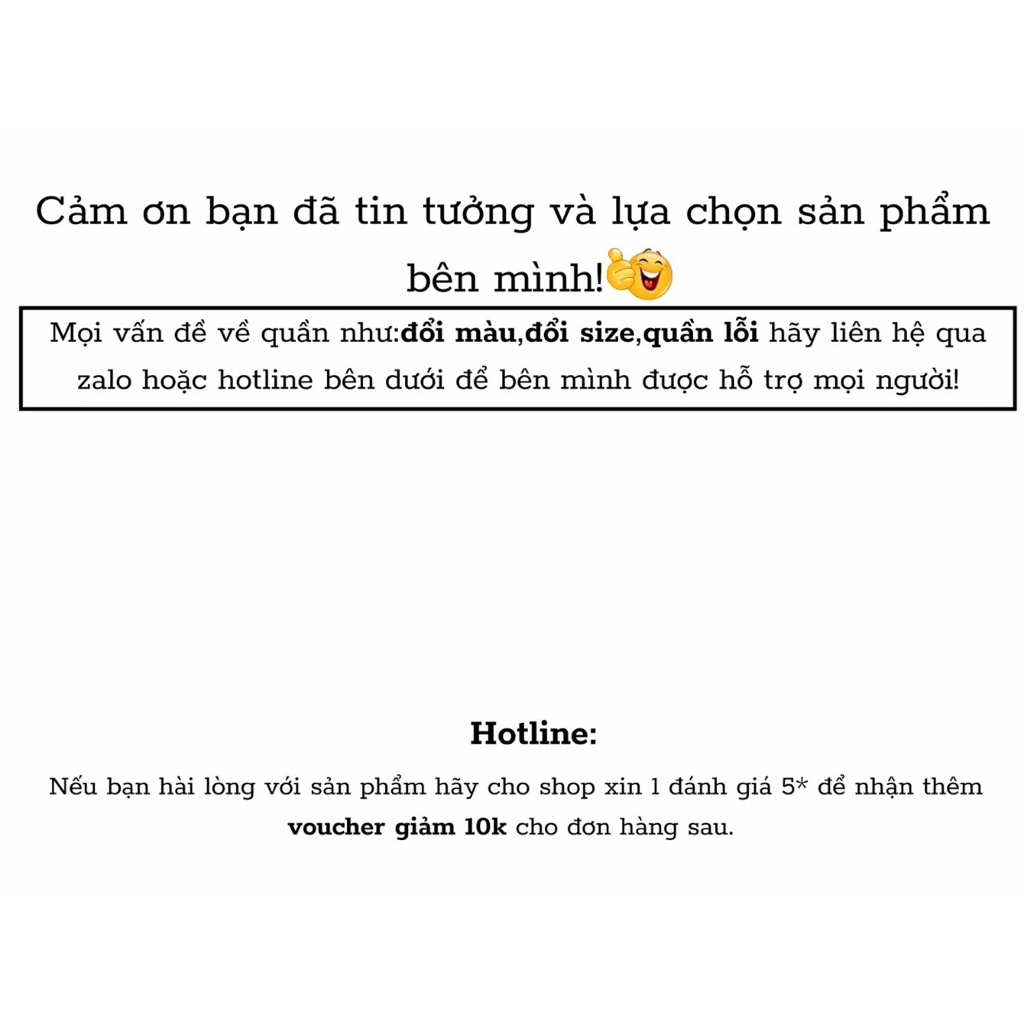 Cảm ơn bạn đã tin tưởng và lựa chọn sản phẩm bên mình!

Mọi vấn đề về quần như:đổi màu,đổi size,quần lỗi hãy liên hệ qua zalo hoặc hotline bên dưới để bên mình được hỗ trợ mọi người!

Hotline:

Nếu bạn hài lòng với sản phẩm hãy cho shop xin 1 đánh giá 5* để nhận thêm voucher giảm 10k cho đơn hàng sau.